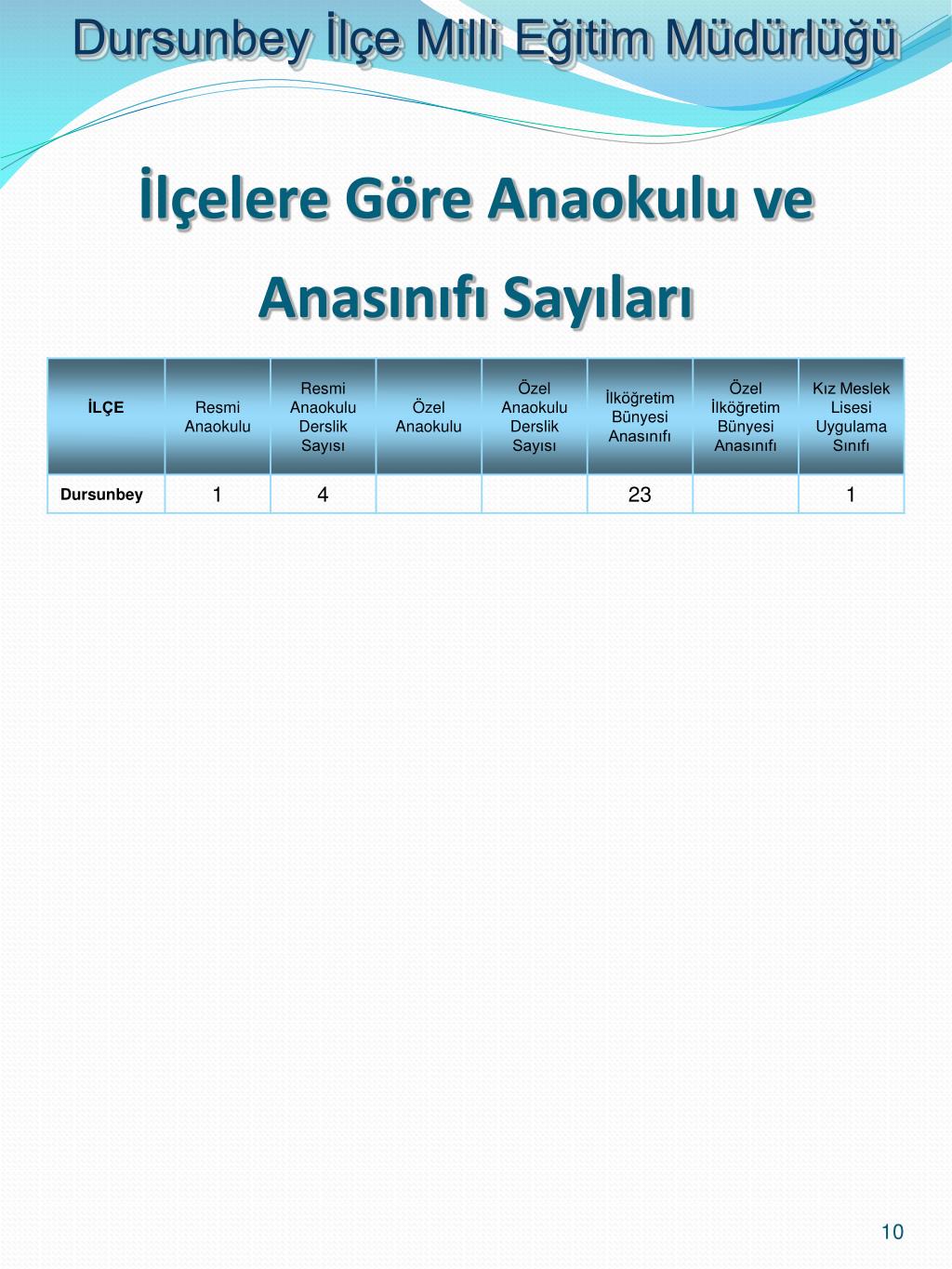 Dursunbey İlçe Milli Eğitim Müdürlüğü

İlçelere Göre Anaokulu ve Anasınıfı Sayıları

| İLÇE | Resmi Anaokulu | Resmi Anaokulu Derslik Sayısı | Özel Anaokulu | Özel Anaokulu Derslik Sayısı | İlköğretim Bünyesi Anasınıfı | Özel İlköğretim Bünyesi Anasınıfı | Kız Meslek Lisesi Uygulama Sınıfı |
|---|---|---|---|---|---|---|---|
| Dursunbey | 1 | 4 | | | 23 | | 1 |

10